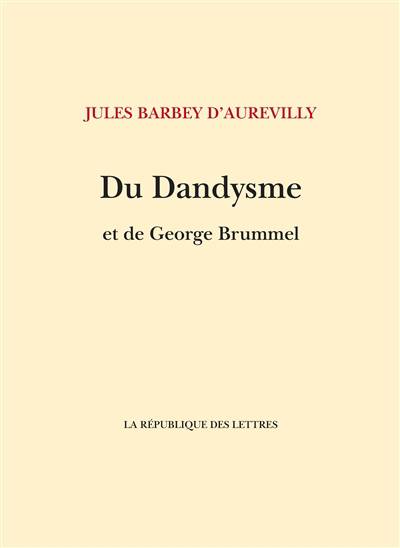 JULES BARBEY D'AUREVILLY

Du Dandysme

et de George Brummel

LA RÉPUBLIQUE DES LETTRES